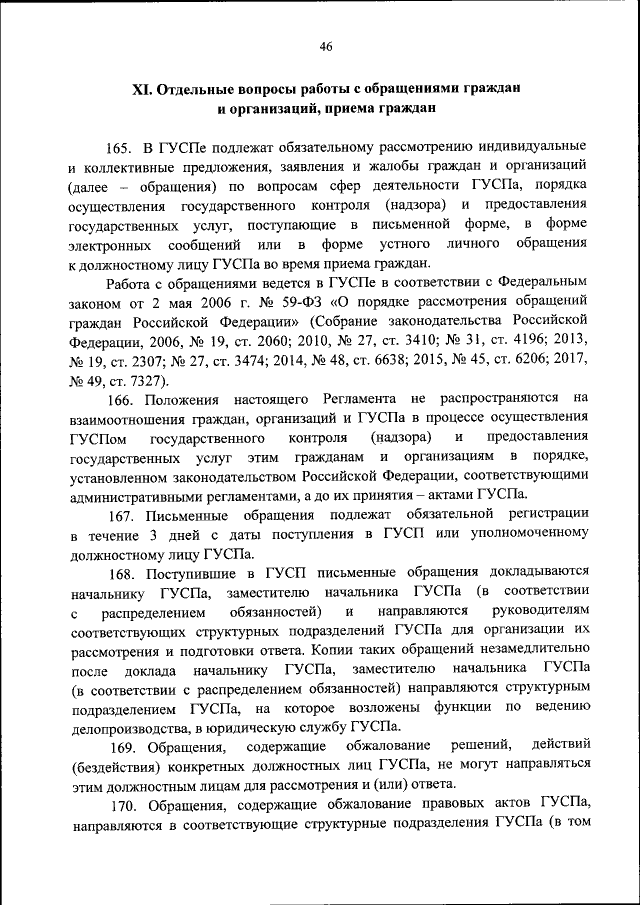 46

XI. Отдельные вопросы работы с обращениями граждан и организаций, приема граждан

165. В ГУСПе подлежат обязательному рассмотрению индивидуальные и коллективные предложения, заявления и жалобы граждан и организаций (далее – обращения) по вопросам сфер деятельности ГУСПа, порядка осуществления государственного контроля (надзора) и предоставления государственных услуг, поступающие в письменной форме, в форме электронных сообщений или в форме устного личного обращения к должностному лицу ГУСПа во время приема граждан.

Работа с обращениями ведется в ГУСПе в соответствии с Федеральным законом от 2 мая 2006 г. № 59-ФЗ «О порядке рассмотрения обращений граждан Российской Федерации» (Собрание законодательства Российской Федерации, 2006, № 19, ст. 2060; 2010, № 27, ст. 3410; № 31, ст. 4196; 2013, № 19, ст. 2307; № 27, ст. 3474; 2014, № 48, ст. 6638; 2015, № 45, ст. 6206; 2017, № 49, ст. 7327).

166. Положения настоящего Регламента не распространяются на взаимоотношения граждан, организаций и ГУСПа в процессе осуществления ГУСПом государственного контроля (надзора) и предоставления государственных услуг этим гражданам и организациям в порядке, установленном законодательством Российской Федерации, соответствующими административными регламентами, а до их принятия – актами ГУСПа.

167. Письменные обращения подлежат обязательной регистрации в течение 3 дней с даты поступления в ГУСП или уполномоченному должностному лицу ГУСПа.

168. Поступившие в ГУСП письменные обращения докладываются начальнику ГУСПа, заместителю начальника ГУСПа (в соответствии с распределением обязанностей) и направляются руководителям соответствующих структурных подразделений ГУСПа для организации их рассмотрения и подготовки ответа. Копии таких обращений незамедлительно после доклада начальнику ГУСПа, заместителю начальника ГУСПа (в соответствии с распределением обязанностей) направляются структурным подразделением ГУСПа, на которое возложены функции по ведению делопроизводства, в юридическую службу ГУСПа.

169. Обращения, содержащие обжалование решений, действий (бездействия) конкретных должностных лиц ГУСПа, не могут направляться этим должностным лицам для рассмотрения и (или) ответа.

170. Обращения, содержащие обжалование правовых актов ГУСПа, направляются в соответствующие структурные подразделения ГУСПа (в том